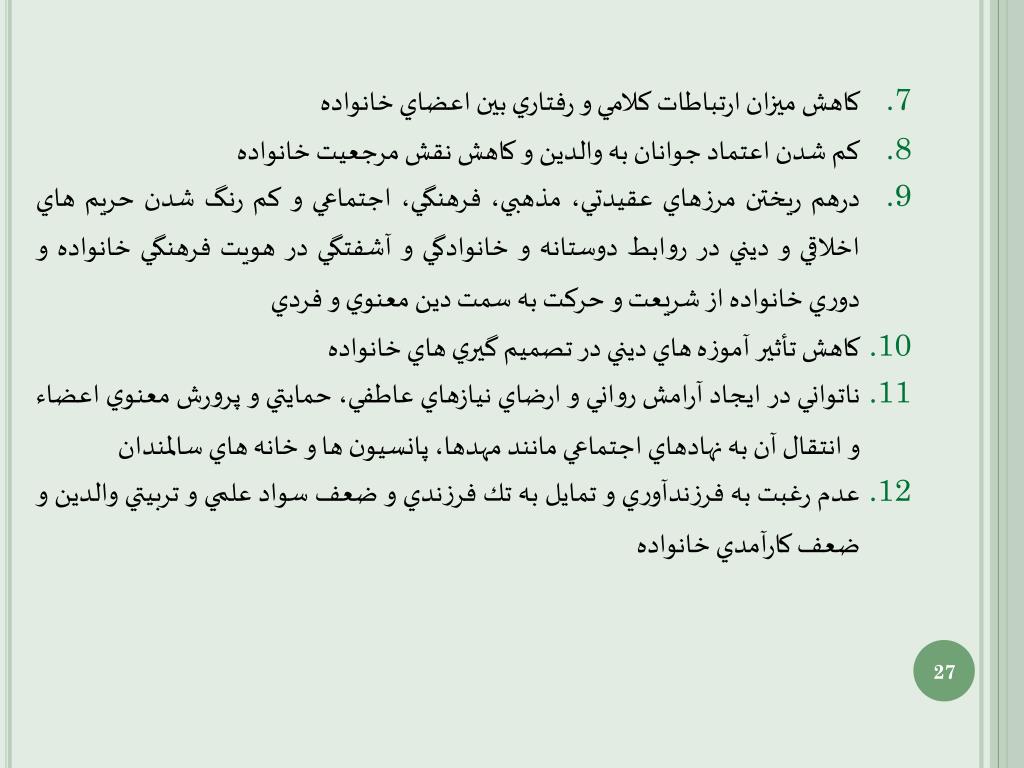 7. كاهش ميزان ارتباطات كلامي و رفتاري بين اعضاي خانواده

8. كم شدن اعتماد جوانان به والدين و كاهش نقش مرجعيت خانواده

9. درهم ريختن مرزهاي عقيدتي، مذهبي، فرهنگي، اجتماعي و كم رنگ شدن حريم هاي اخلاقي و ديني در روابط دوستانه و خانوادگي و آشفتگي در هويت فرهنگي خانواده و دوري خانواده از شريعت و حركت به سمت دين معنوي و فردي

10. كاهش تأثير آموزه هاي ديني در تصميم گيري هاي خانواده

11. ناتواني در ايجاد آرامش رواني و ارضاي نيازهاي عاطفي، حمايتي و پرورش معنوي اعضاء و انتقال آن به نهادهاي اجتماعي مانند مهدها، پانسيون ها و خانه هاي سالمندان

12. عدم رغبت به فرزندآوري و تمايل به تك فرزندي و ضعف سواد علمي و تربيتي والدين و ضعف كارآمدي خانواده

27